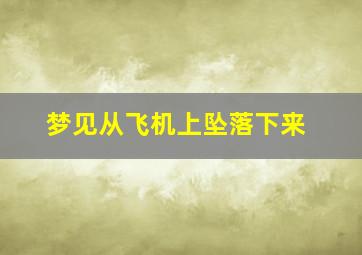 梦见从飞机上坠落下来